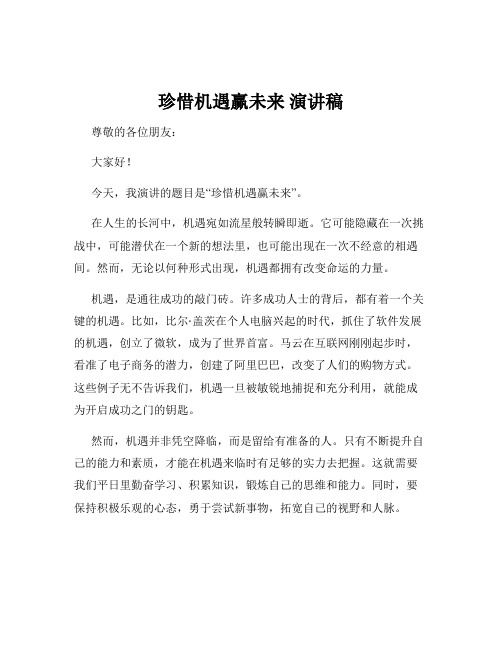 珍惜机遇赢未来 演讲稿

尊敬的各位朋友：

大家好！

今天，我演讲的题目是“珍惜机遇赢未来”。

在人生的长河中，机遇宛如流星般转瞬即逝。它可能隐藏在一次挑战中，可能潜伏在一个新的想法里，也可能出现在一次不经意的相遇间。然而，无论以何种形式出现，机遇都拥有改变命运的力量。

机遇，是通往成功的敲门砖。许多成功人士的背后，都有着一个关键的机遇。比如，比尔·盖茨在个人电脑兴起的时代，抓住了软件发展的机遇，创立了微软，成为了世界首富。马云在互联网刚刚起步时，看准了电子商务的潜力，创建了阿里巴巴，改变了人们的购物方式。这些例子无不告诉我们，机遇一旦被敏锐地捕捉和充分利用，就能成为开启成功之门的钥匙。

然而，机遇并非凭空降临，而是留给有准备的人。只有不断提升自己的能力和素质，才能在机遇来临时有足够的实力去把握。这就需要我们平日里勤奋学习、积累知识，锻炼自己的思维和能力。同时，要保持积极乐观的心态，勇于尝试新事物，拓宽自己的视野和人脉。